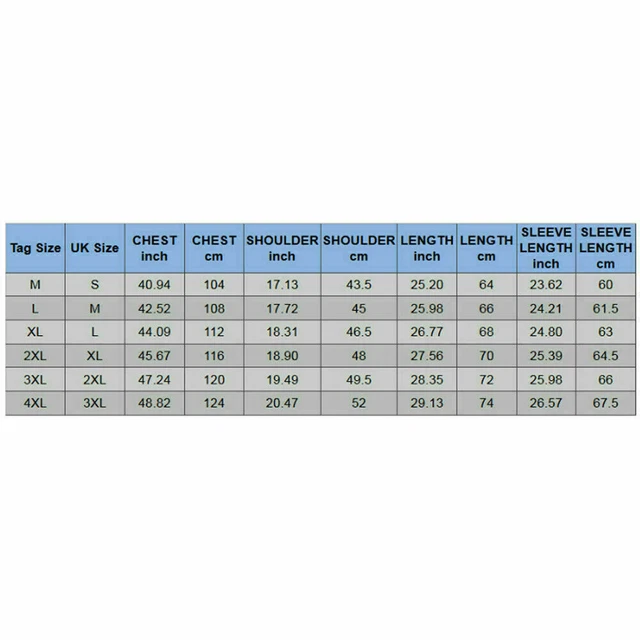 | Tag Size | UK Size | CHEST inch | CHEST cm | SHOULDER inch | SHOULDER cm | LENGTH inch | LENGTH cm | SLEEVE LENGTH inch | SLEEVE LENGTH cm |
|---|---|---|---|---|---|---|---|---|---|
| M | S | 40.94 | 104 | 17.13 | 43.5 | 25.20 | 64 | 23.62 | 60 |
| L | M | 42.52 | 108 | 17.72 | 45 | 25.98 | 66 | 24.21 | 61.5 |
| XL | L | 44.09 | 112 | 18.31 | 46.5 | 26.77 | 68 | 24.80 | 63 |
| 2XL | XL | 45.67 | 116 | 18.90 | 48 | 27.56 | 70 | 25.39 | 64.5 |
| 3XL | 2XL | 47.24 | 120 | 19.49 | 49.5 | 28.35 | 72 | 25.98 | 66 |
| 4XL | 3XL | 48.82 | 124 | 20.47 | 52 | 29.13 | 74 | 26.57 | 67.5 |